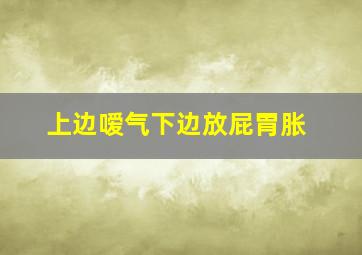 上边嗳气下边放屁胃胀